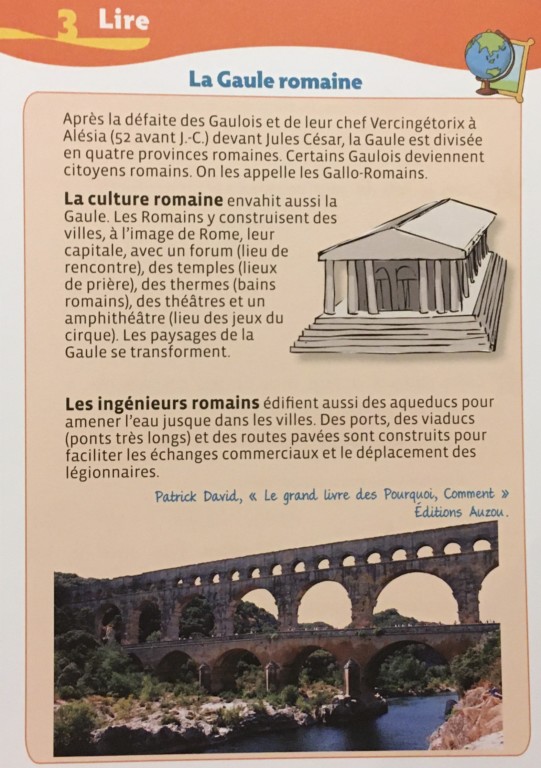 3 Lire

La Gaule romaine

Après la défaite des Gaulois et de leur chef Vercingétorix à Alésia (52 avant J.-C.) devant Jules César, la Gaule est divisée en quatre provinces romaines. Certains Gaulois deviennent citoyens romains. On les appelle les Gallo-Romains.

La culture romaine envahit aussi la Gaule. Les Romains y construisent des villes, à l'image de Rome, leur capitale, avec un forum (lieu de rencontre), des temples (lieux de prière), des thermes (bains romains), des théâtres et un amphithéâtre (lieu des jeux du cirque). Les paysages de la Gaule se transforment.

Les ingénieurs romains édifient aussi des aqueducs pour amener l'eau jusque dans les villes. Des ports, des viaducs (ponts très longs) et des routes pavées sont construits pour faciliter les échanges commerciaux et le déplacement des légionnaires.

Patrick David, « Le grand livre des Pourquoi, Comment » Éditions Auzou.